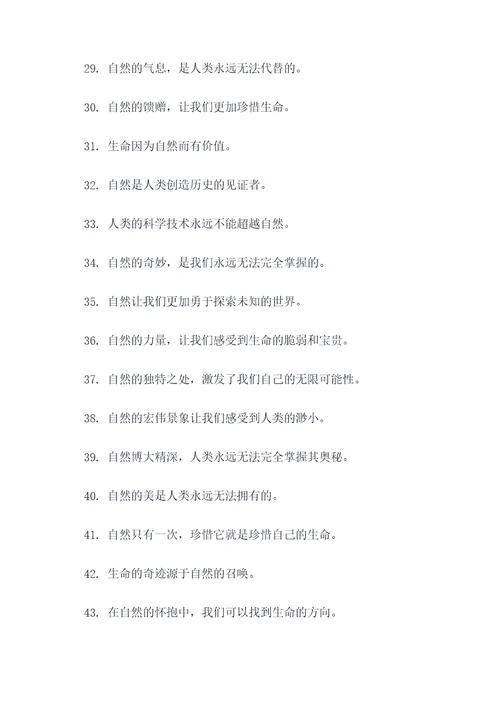 29. 自然的气息，是人类永远无法代替的。

30. 自然的馈赠，让我们更加珍惜生命。

31. 生命因为自然而有价值。

32. 自然是人类创造历史的见证者。

33. 人类的科学技术永远不能超越自然。

34. 自然的奇妙，是我们永远无法完全掌握的。

35. 自然让我们更加勇于探索未知的世界。

36. 自然的力量，让我们感受到生命的脆弱和宝贵。

37. 自然的独特之处，激发了我们自己的无限可能性。

38. 自然的宏伟景象让我们感受到人类的渺小。

39. 自然博大精深，人类永远无法完全掌握其奥秘。

40. 自然的美是人类永远无法拥有的。

41. 自然只有一次，珍惜它就是珍惜自己的生命。

42. 生命的奇迹源于自然的召唤。

43. 在自然的怀抱中，我们可以找到生命的方向。